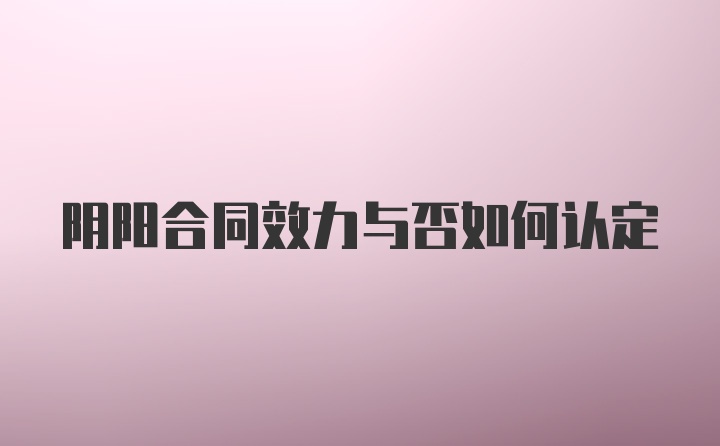 阴阳合同效力与否如何认定